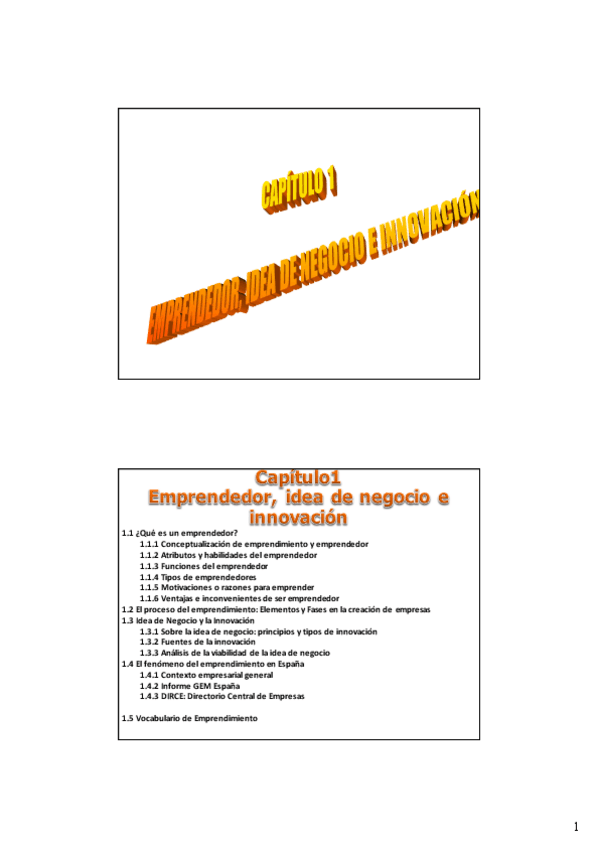 CAPÍTULO 1

EMPRENDEDOR, IDEA DE NEGOCIO E INNOVACIÓN

Capítulo1
Emprendedor, idea de negocio e innovación

1.1 ¿Qué es un emprendedor?
1.1.1 Conceptualización de emprendimiento y emprendedor
1.1.2 Atributos y habilidades del emprendedor
1.1.3 Funciones del emprendedor
1.1.4 Tipos de emprendedores
1.1.5 Motivaciones o razones para emprender
1.1.6 Ventajas e inconvenientes de ser emprendedor
1.2 El proceso del emprendimiento: Elementos y Fases en la creación de empresas
1.3 Idea de Negocio y la Innovación
1.3.1 Sobre la idea de negocio: principios y tipos de innovación
1.3.2 Fuentes de la innovación
1.3.3 Análisis de la viabilidad de la idea de negocio
1.4 El fenómeno del emprendimiento en España
1.4.1 Contexto empresarial general
1.4.2 Informe GEM España
1.4.3 DIRCE: Directorio Central de Empresas

1.5 Vocabulario de Emprendimiento

1